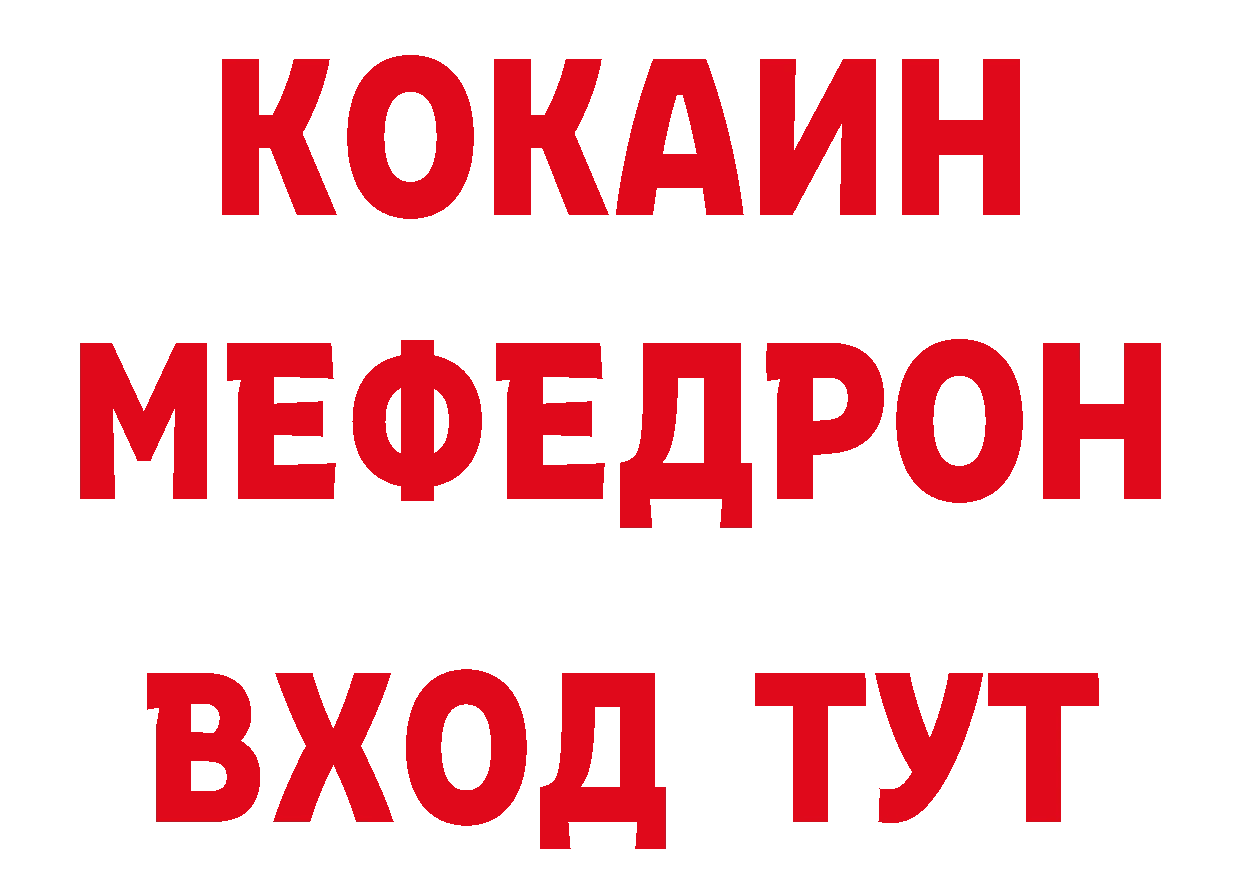 КОКАИН
МЕФЕДРОН
ВХОД ТУТ